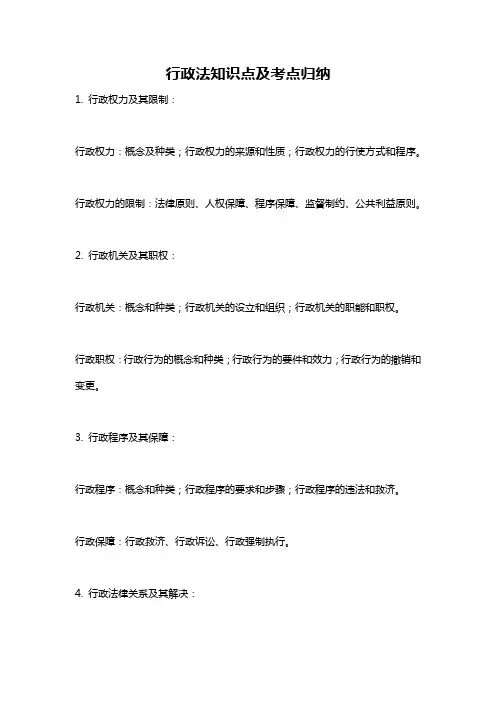 行政法知识点及考点归纳

1. 行政权力及其限制：

行政权力：概念及种类；行政权力的来源和性质；行政权力的行使方式和程序。

行政权力的限制：法律原则、人权保障、程序保障、监督制约、公共利益原则。

2. 行政机关及其职权：

行政机关：概念和种类；行政机关的设立和组织；行政机关的职能和职权。

行政职权：行政行为的概念和种类；行政行为的要件和效力；行政行为的撤销和变更。

3. 行政程序及其保障：

行政程序：概念和种类；行政程序的要求和步骤；行政程序的违法和救济。

行政保障：行政救济、行政诉讼、行政强制执行。

4. 行政法律关系及其解决：